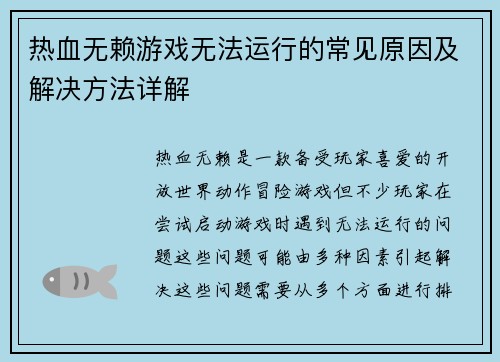 热血无赖游戏无法运行的常见原因及解决方法详解

热血无赖是一款备受玩家喜爱的开放世界动作冒险游戏但不少玩家在尝试启动游戏时遇到无法运行的问题这些问题可能由多种因素引起解决这些问题需要从多个方面进行排